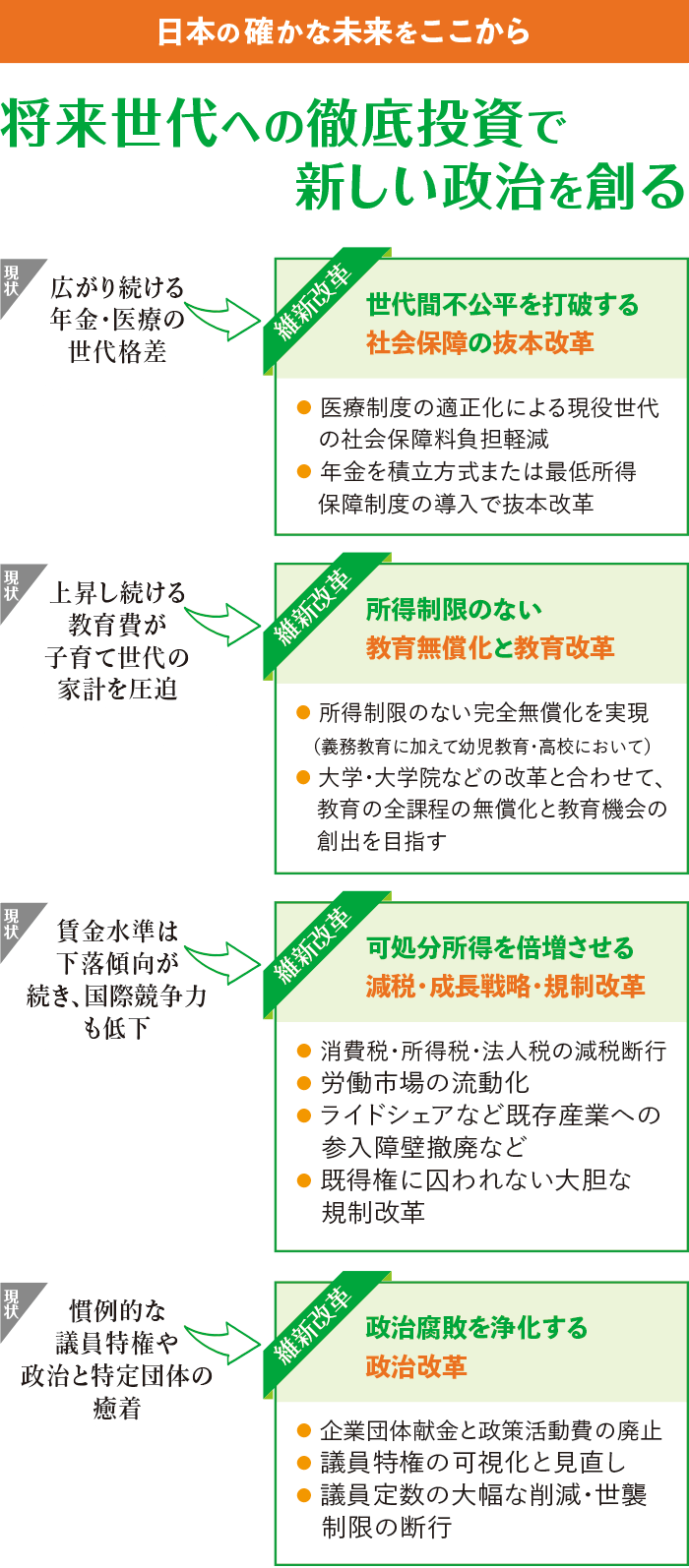 日本の確かな未来をここから

将来世代への徹底投資で
新しい政治を創る

現状

広がり続ける年金・医療の世代格差

維新改革

世代間不公平を打破する
社会保障の抜本改革

● 医療制度の適正化による現役世代の社会保障料負担軽減
● 年金を積立方式または最低所得保障制度の導入で抜本改革

現状

上昇し続ける教育費が子育て世代の家計を圧迫

維新改革

所得制限のない
教育無償化と教育改革

● 所得制限のない完全無償化を実現
（義務教育に加えて幼児教育・高校において）
● 大学・大学院などの改革と合わせて、教育の全課程の無償化と教育機会の創出を目指す

現状

賃金水準は下落傾向が続き、国際競争力も低下

維新改革

可処分所得を倍増させる
減税・成長戦略・規制改革

● 消費税・所得税・法人税の減税断行
● 労働市場の流動化
● ライドシェアなど既存産業への参入障壁撤廃など
● 既得権に囚われない大胆な規制改革

現状

慣例的な議員特権や政治と特定団体の癒着

維新改革

政治腐敗を浄化する
政治改革

● 企業団体献金と政策活動費の廃止
● 議員特権の可視化と見直し
● 議員定数の大幅な削減・世襲制限の断行